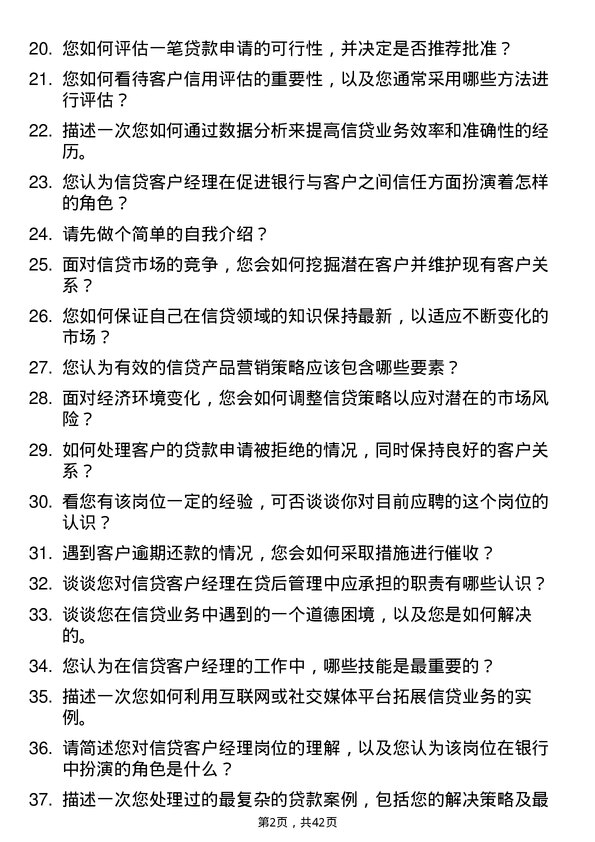 20. 您如何评估一笔贷款申请的可行性，并决定是否推荐批准？

21. 您如何看待客户信用评估的重要性，以及您通常采用哪些方法进行评估？

22. 描述一次您如何通过数据分析来提高信贷业务效率和准确性的经历。

23. 您认为信贷客户经理在促进银行与客户之间信任方面扮演着怎样的角色？

24. 请先做个简单的自我介绍？

25. 面对信贷市场的竞争，您会如何挖掘潜在客户并维护现有客户关系？

26. 您如何保证自己在信贷领域的知识保持最新，以适应不断变化的市场？

27. 您认为有效的信贷产品营销策略应该包含哪些要素？

28. 面对经济环境变化，您会如何调整信贷策略以应对潜在的市场风险？

29. 如何处理客户的贷款申请被拒绝的情况，同时保持良好的客户关系？

30. 看您有该岗位一定的经验，可否谈谈你对目前应聘的这个岗位的认识？

31. 遇到客户逾期还款的情况，您会如何采取措施进行催收？

32. 谈谈您对信贷客户经理在贷后管理中应承担的职责有哪些认识？

33. 谈谈您在信贷业务中遇到的一个道德困境，以及您是如何解决的。

34. 您认为在信贷客户经理的工作中，哪些技能是最重要的？

35. 描述一次您如何利用互联网或社交媒体平台拓展信贷业务的实例。

36. 请简述您对信贷客户经理岗位的理解，以及您认为该岗位在银行中扮演的角色是什么？

37. 描述一次您处理过的最复杂的贷款案例，包括您的解决策略及最

第2页，共42页